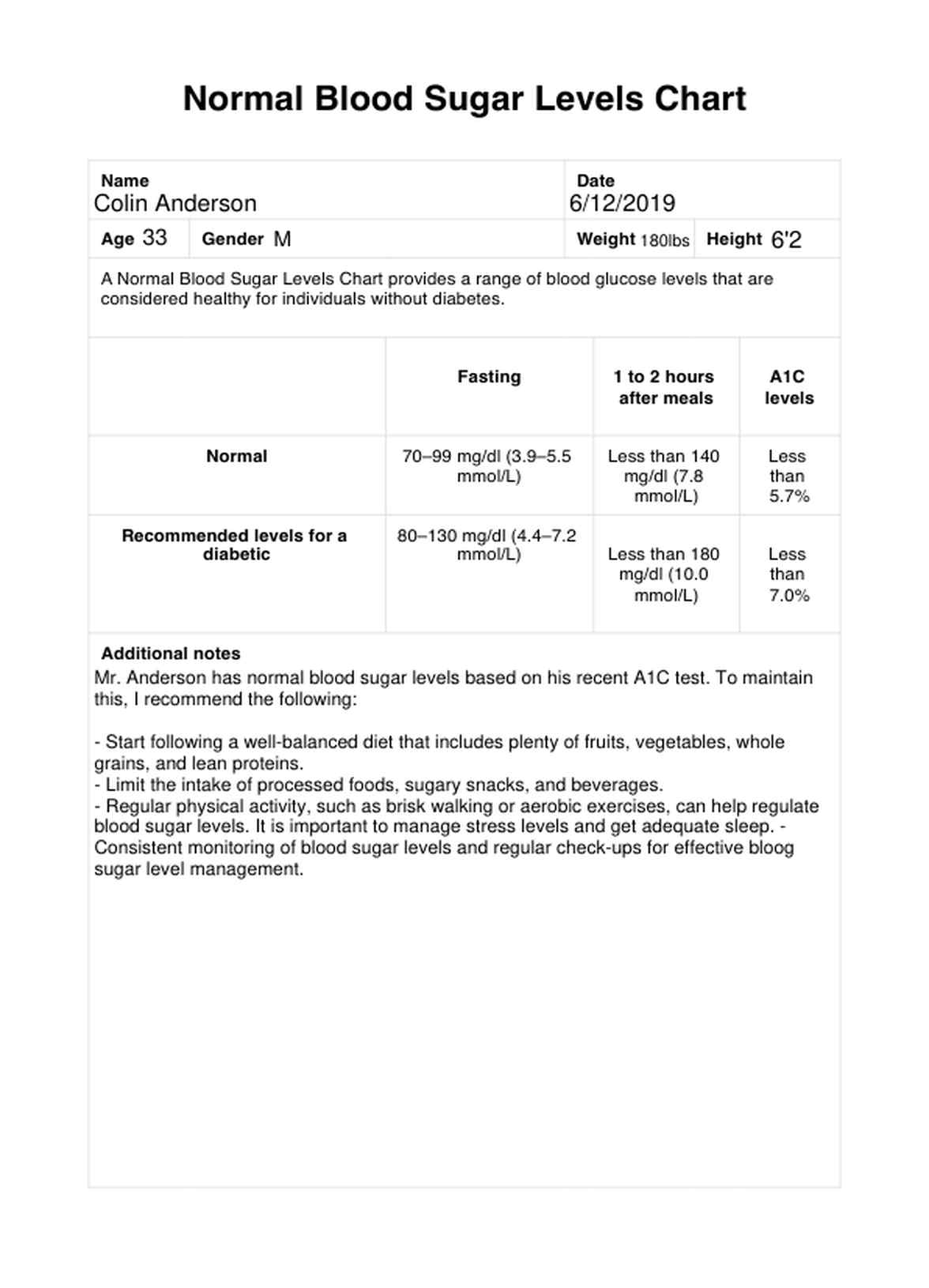 Normal Blood Sugar Levels Chart

Name
Colin Anderson

Date
6/12/2019

Age 33

Gender M

Weight 180lbs

Height 6'2

A Normal Blood Sugar Levels Chart provides a range of blood glucose levels that are considered healthy for individuals without diabetes.

| | Fasting | 1 to 2 hours after meals | A1C levels |
|---|---|---|---|
| Normal | 70–99 mg/dl (3.9–5.5 mmol/L) | Less than 140 mg/dl (7.8 mmol/L) | Less than 5.7% |
| Recommended levels for a diabetic | 80–130 mg/dl (4.4–7.2 mmol/L) | Less than 180 mg/dl (10.0 mmol/L) | Less than 7.0% |

Additional notes
Mr. Anderson has normal blood sugar levels based on his recent A1C test. To maintain this, I recommend the following:

- Start following a well-balanced diet that includes plenty of fruits, vegetables, whole grains, and lean proteins.
- Limit the intake of processed foods, sugary snacks, and beverages.
- Regular physical activity, such as brisk walking or aerobic exercises, can help regulate blood sugar levels. It is important to manage stress levels and get adequate sleep. - Consistent monitoring of blood sugar levels and regular check-ups for effective bloog sugar level management.